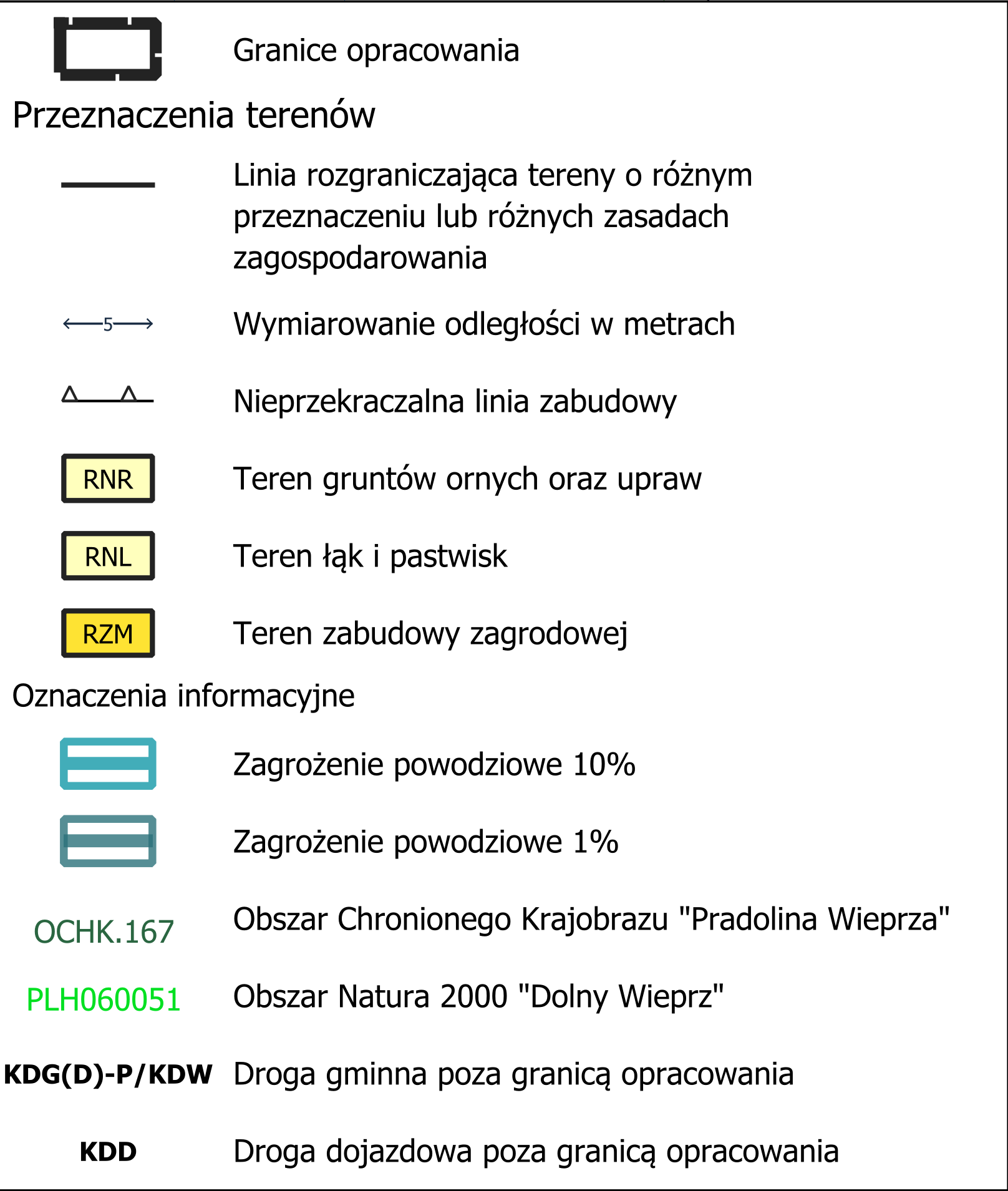 Granice opracowania

Przeznaczenia terenów

Linia rozgraniczająca tereny o różnym przeznaczeniu lub różnych zasadach zagospodarowania

5

Wymiarowanie odległości w metrach

Nieprzekraczalna linia zabudowy

RNR

Teren gruntów ornych oraz upraw

RNL

Teren łąk i pastwisk

RZM

Teren zabudowy zagrodowej

Oznaczenia informacyjne

Zagrożenie powodziowe 10%

Zagrożenie powodziowe 1%

OCHK.167

Obszar Chronionego Krajobrazu "Pradolina Wieprza"

PLH060051

Obszar Natura 2000 "Dolny Wieprz"

KDG(D)-P/KDW

Droga gminna poza granicą opracowania

KDD

Droga dojazdowa poza granicą opracowania